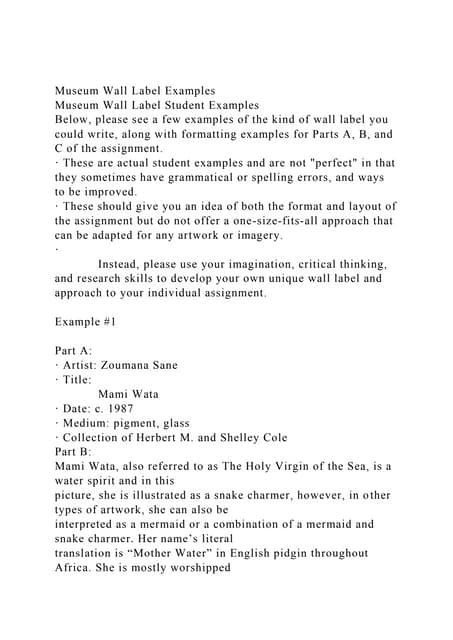 Museum Wall Label Examples
Museum Wall Label Student Examples
Below, please see a few examples of the kind of wall label you could write, along with formatting examples for Parts A, B, and C of the assignment.
· These are actual student examples and are not "perfect" in that they sometimes have grammatical or spelling errors, and ways to be improved.
· These should give you an idea of both the format and layout of the assignment but do not offer a one-size-fits-all approach that can be adapted for any artwork or imagery.
·
Instead, please use your imagination, critical thinking, and research skills to develop your own unique wall label and approach to your individual assignment.

Example #1

Part A:
· Artist: Zoumana Sane
· Title:
Mami Wata
· Date: c. 1987
· Medium: pigment, glass
· Collection of Herbert M. and Shelley Cole
Part B:
Mami Wata, also referred to as The Holy Virgin of the Sea, is a water spirit and in this picture, she is illustrated as a snake charmer, however, in other types of artwork, she can also be interpreted as a mermaid or a combination of a mermaid and snake charmer. Her name's literal translation is "Mother Water" in English pidgin throughout Africa. She is mostly worshipped